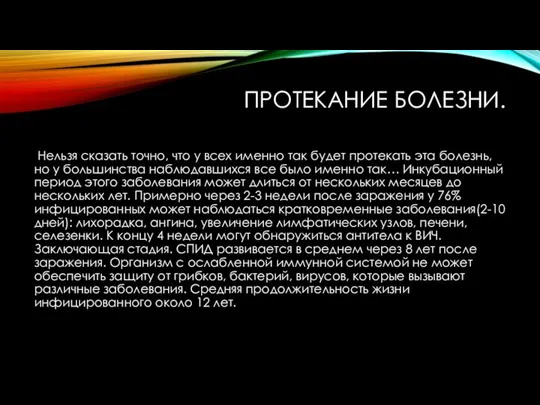 ПРОТЕКАНИЕ БОЛЕЗНИ.

Нельзя сказать точно, что у всех именно так будет протекать эта болезнь, но у большинства наблюдавшихся все было именно так… Инкубационный период этого заболевания может длиться от нескольких месяцев до нескольких лет. Примерно через 2-3 недели после заражения у 76% инфицированных может наблюдаться кратковременные заболевания(2-10 дней): лихорадка, ангина, увеличение лимфатических узлов, печени, селезенки. К концу 4 недели могут обнаружиться антитела к ВИЧ. Заключающая стадия. СПИД развивается в среднем через 8 лет после заражения. Организм с ослабленной иммунной системой не может обеспечить защиту от грибков, бактерий, вирусов, которые вызывают различные заболевания. Средняя продолжительность жизни инфицированного около 12 лет.